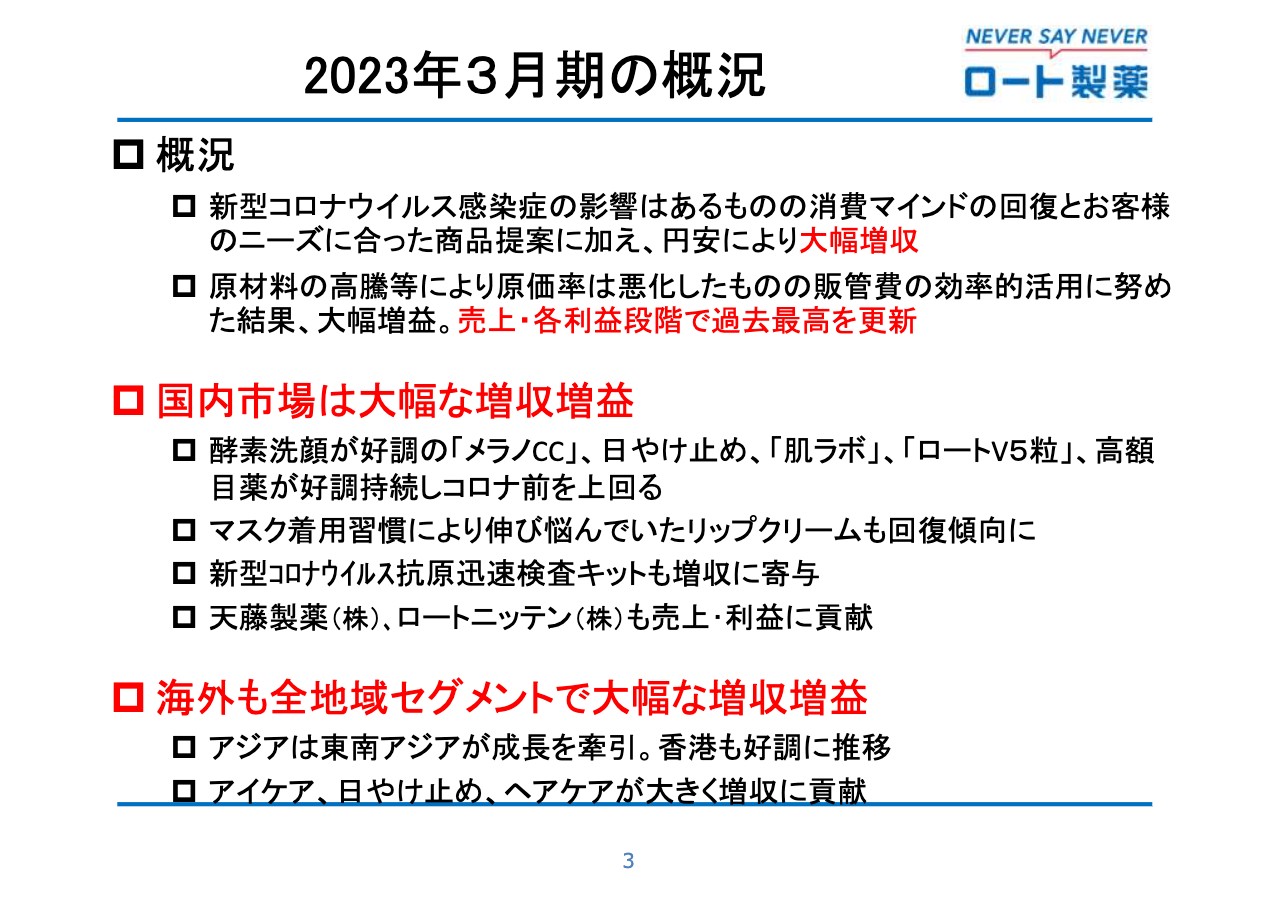 2023年３月期の概況

NEVER SAY NEVER
ロート製薬

□ 概況

□ 新型コロナウイルス感染症の影響はあるものの消費マインドの回復とお客様のニーズに合った商品提案に加え、円安により大幅増収

□ 原材料の高騰等により原価率は悪化したものの販管費の効率的活用に努めた結果、大幅増益。売上・各利益段階で過去最高を更新

□ 国内市場は大幅な増収増益

□ 酵素洗顔が好調の「メラノCC」、日やけ止め、「肌ラボ」、「ロートV5粒」、高額目薬が好調持続しコロナ前を上回る

□ マスク着用習慣により伸び悩んでいたリップクリームも回復傾向に

□ 新型ｺﾛﾅｳｲﾙｽ抗原迅速検査キットも増収に寄与

□ 天藤製薬（株）、ロートニッテン（株）も売上･利益に貢献

□ 海外も全地域セグメントで大幅な増収増益

□ アジアは東南アジアが成長を牽引。香港も好調に推移

□ アイケア、日やけ止め、ヘアケアが大きく増収に貢献

3